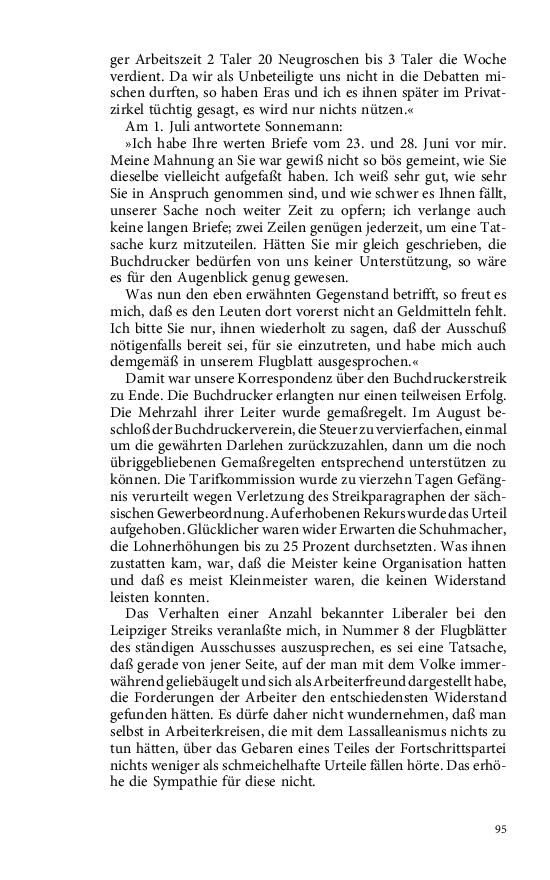 ger Arbeitszeit 2 Taler 20 Neugroschen bis 3 Taler die Woche verdient. Da wir als Unbeteiligte uns nicht in die Debatten mischen durften, so haben Eras und ich es ihnen später im Privatzirkel tüchtig gesagt, es wird nur nichts nützen.«

Am 1. Juli antwortete Sonnemann:

»Ich habe Ihre werten Briefe vom 23. und 28. Juni vor mir. Meine Mahnung an Sie war gewiß nicht so bös gemeint, wie Sie dieselbe vielleicht aufgefaßt haben. Ich weiß sehr gut, wie sehr Sie in Anspruch genommen sind, und wie schwer es Ihnen fällt, unserer Sache noch weiter Zeit zu opfern; ich verlange auch keine langen Briefe; zwei Zeilen genügen jederzeit, um eine Tatsache kurz mitzuteilen. Hätten Sie mir gleich geschrieben, die Buchdrucker bedürfen von uns keiner Unterstützung, so wäre es für den Augenblick genug gewesen.

Was nun den eben erwähnten Gegenstand betrifft, so freut es mich, daß es den Leuten dort vorerst nicht an Geldmitteln fehlt. Ich bitte Sie nur, ihnen wiederholt zu sagen, daß der Ausschuß nötigenfalls bereit sei, für sie einzutreten, und habe mich auch demgemäß in unserem Flugblatt ausgesprochen.«

Damit war unsere Korrespondenz über den Buchdruckerstreik zu Ende. Die Buchdrucker erlangten nur einen teilweisen Erfolg. Die Mehrzahl ihrer Leiter wurde gemaßregelt. Im August beschloß der Buchdruckerverein, die Steuer zu vervierfachen, einmal um die gewährten Darlehen zurückzuzahlen, dann um die noch übriggebliebenen Gemaßregelten entsprechend unterstützen zu können. Die Tarifkommission wurde zu vierzehn Tagen Gefängnis verurteilt wegen Verletzung des Streikparagraphen der sächsischen Gewerbeordnung. Auf erhobenen Rekurs wurde das Urteil aufgehoben. Glücklicher waren wider Erwarten die Schuhmacher, die Lohnerhöhungen bis zu 25 Prozent durchsetzten. Was ihnen zustatten kam, war, daß die Meister keine Organisation hatten und daß es meist Kleinmeister waren, die keinen Widerstand leisten konnten.

Das Verhalten einer Anzahl bekannter Liberaler bei den Leipziger Streiks veranlaßte mich, in Nummer 8 der Flugblätter des ständigen Ausschusses auszusprechen, es sei eine Tatsache, daß gerade von jener Seite, auf der man mit dem Volke immerwährend geliebäugelt und sich als Arbeiterfreund dargestellt habe, die Forderungen der Arbeiter den entschiedensten Widerstand gefunden hätten. Es dürfe daher nicht wundernehmen, daß man selbst in Arbeiterkreisen, die mit dem Lassalleanismus nichts zu tun hätten, über das Gebaren eines Teiles der Fortschrittspartei nichts weniger als schmeichelhafte Urteile fällen hörte. Das erhöhe die Sympathie für diese nicht.

95